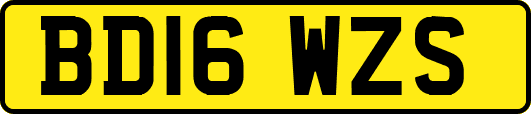 BD16 WZS